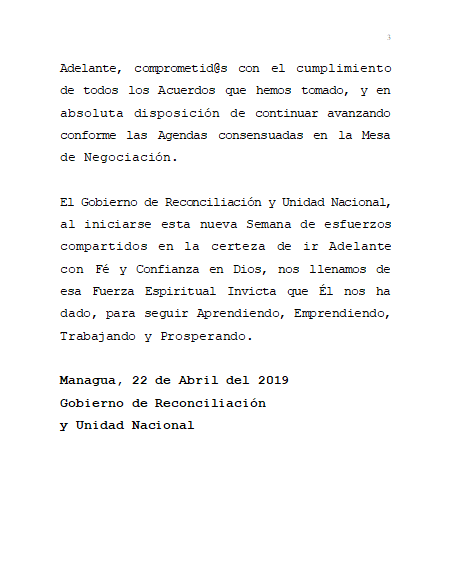 3

Adelante, comprometid@s con el cumplimiento de todos los Acuerdos que hemos tomado, y en absoluta disposición de continuar avanzando conforme las Agendas consensuadas en la Mesa de Negociación.

El Gobierno de Reconciliación y Unidad Nacional, al iniciarse esta nueva Semana de esfuerzos compartidos en la certeza de ir Adelante con Fé y Confianza en Dios, nos llenamos de esa Fuerza Espiritual Invicta que Él nos ha dado, para seguir Aprendiendo, Emprendiendo, Trabajando y Prosperando.

Managua, 22 de Abril del 2019
Gobierno de Reconciliación
y Unidad Nacional